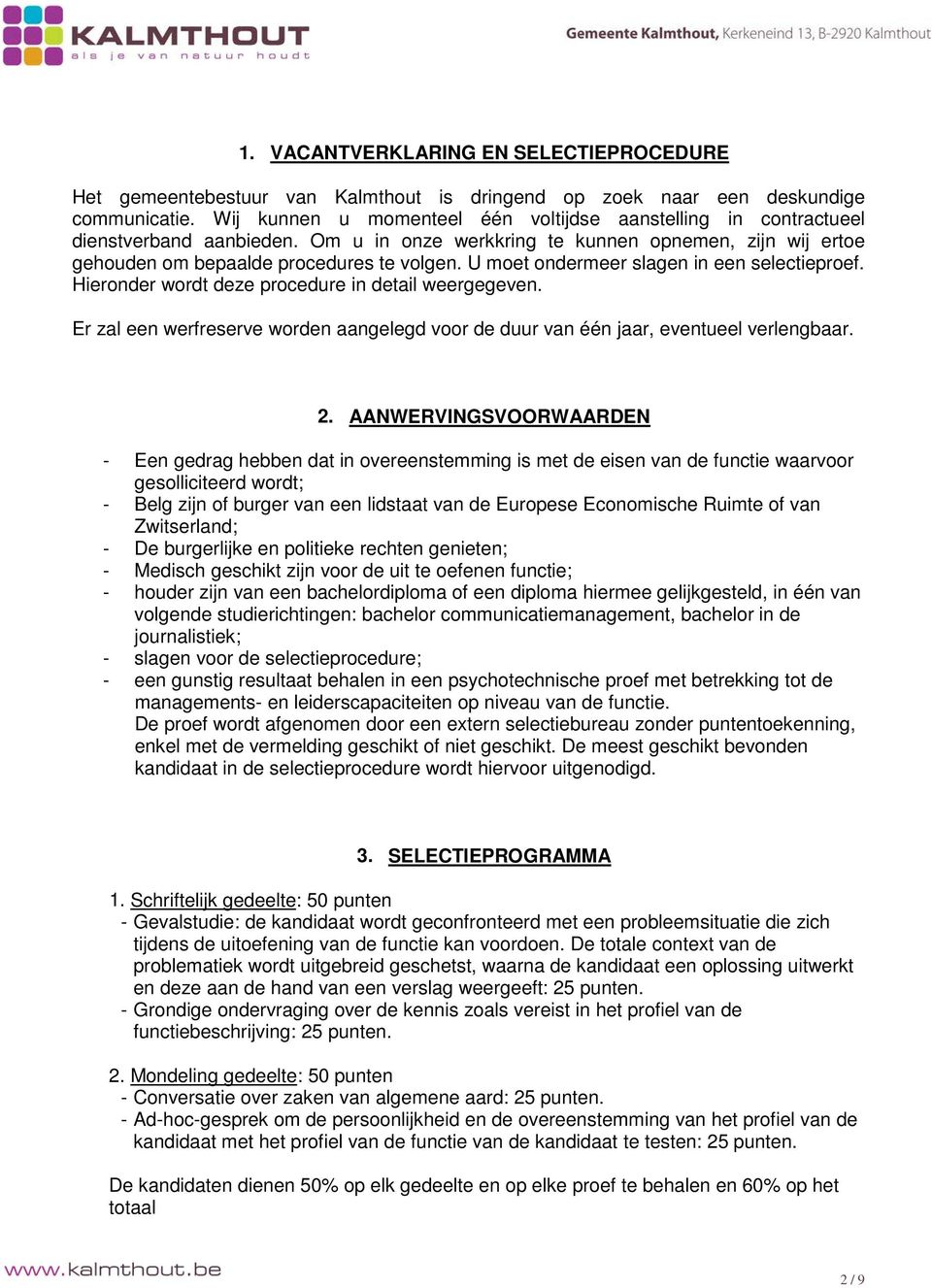 KALMTHOUT
als je van natuur houdt

Gemeente Kalmthout, Kerkeneind 13, B-2920 Kalmthout

1. VACANTVERKLARING EN SELECTIEPROCEDURE

Het gemeentebestuur van Kalmthout is dringend op zoek naar een deskundige communicatie. Wij kunnen u momenteel één voltijdse aanstelling in contractueel dienstverband aanbieden. Om u in onze werkkring te kunnen opnemen, zijn wij ertoe gehouden om bepaalde procedures te volgen. U moet ondermeer slagen in een selectieproef. Hieronder wordt deze procedure in detail weergegeven.

Er zal een werfreserve worden aangelegd voor de duur van één jaar, eventueel verlengbaar.

2. AANWERVINGSVOORWAARDEN

- Een gedrag hebben dat in overeenstemming is met de eisen van de functie waarvoor gesolliciteerd wordt;
- Belg zijn of burger van een lidstaat van de Europese Economische Ruimte of van Zwitserland;
- De burgerlijke en politieke rechten genieten;
- Medisch geschikt zijn voor de uit te oefenen functie;
- houder zijn van een bachelordiploma of een diploma hiermee gelijkgesteld, in één van volgende studierichtingen: bachelor communicatiemanagement, bachelor in de journalistiek;
- slagen voor de selectieprocedure;
- een gunstig resultaat behalen in een psychotechnische proef met betrekking tot de managements- en leiderscapaciteiten op niveau van de functie.
De proef wordt afgenomen door een extern selectiebureau zonder puntentoekenning, enkel met de vermelding geschikt of niet geschikt. De meest geschikt bevonden kandidaat in de selectieprocedure wordt hiervoor uitgenodigd.

3. SELECTIEPROGRAMMA

1. Schriftelijk gedeelte: 50 punten
- Gevalstudie: de kandidaat wordt geconfronteerd met een probleemsituatie die zich tijdens de uitoefening van de functie kan voordoen. De totale context van de problematiek wordt uitgebreid geschetst, waarna de kandidaat een oplossing uitwerkt en deze aan de hand van een verslag weergeeft: 25 punten.
- Grondige ondervraging over de kennis zoals vereist in het profiel van de functiebeschrijving: 25 punten.

2. Mondeling gedeelte: 50 punten
- Conversatie over zaken van algemene aard: 25 punten.
- Ad-hoc-gesprek om de persoonlijkheid en de overeenstemming van het profiel van de kandidaat met het profiel van de functie van de kandidaat te testen: 25 punten.

De kandidaten dienen 50% op elk gedeelte en op elke proef te behalen en 60% op het totaal

www.kalmthout.be

2 / 9